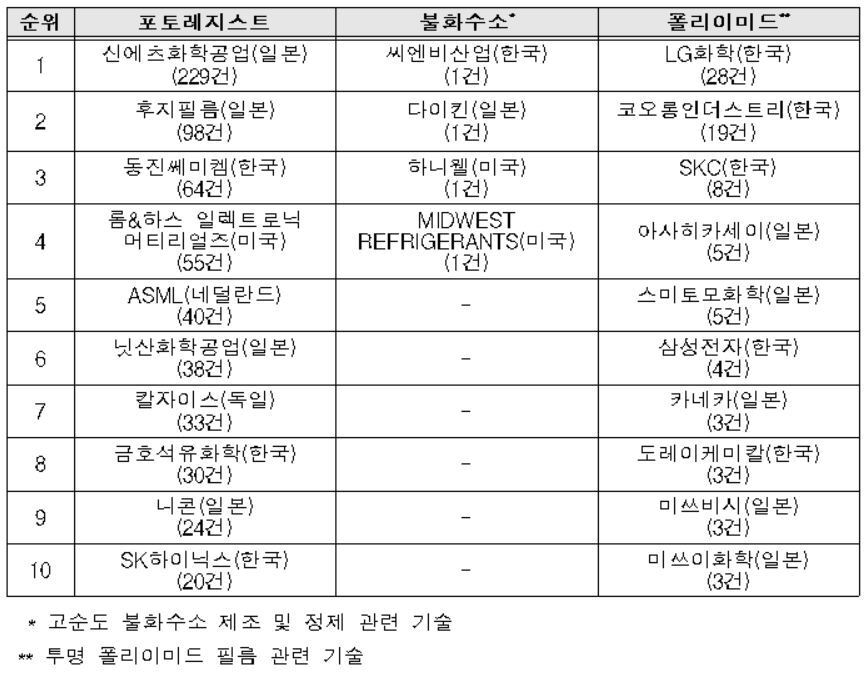 | 순위 | 포토레지스트 | 불화수소* | 폴리이미드** |
|---|---|---|---|
| 1 | 신에츠화학공업(일본) (229건) | 씨엔비산업(한국) (1건) | LG화학(한국) (28건) |
| 2 | 후지필름(일본) (98건) | 다이킨(일본) (1건) | 코오롱인더스트리(한국) (19건) |
| 3 | 동진쎄미켐(한국) (64건) | 하니웰(미국) (1건) | SKC(한국) (8건) |
| 4 | 롬&하스 일렉트로닉 머티리얼즈(미국) (55건) | MIDWEST REFRIGERANTS(미국) (1건) | 아사히카세이(일본) (5건) |
| 5 | ASML(네덜란드) (40건) | - | 스미토모화학(일본) (5건) |
| 6 | 닛산화학공업(일본) (38건) | - | 삼성전자(한국) (4건) |
| 7 | 칼자이스(독일) (33건) | - | 카네카(일본) (3건) |
| 8 | 금호석유화학(한국) (30건) | - | 도레이케미칼(한국) (3건) |
| 9 | 니콘(일본) (24건) | - | 미쓰비시(일본) (3건) |
| 10 | SK하이닉스(한국) (20건) | - | 미쓰이화학(일본) (3건) |

* 고순도 불화수소 제조 및 정제 관련 기술

** 투명 폴리이미드 필름 관련 기술